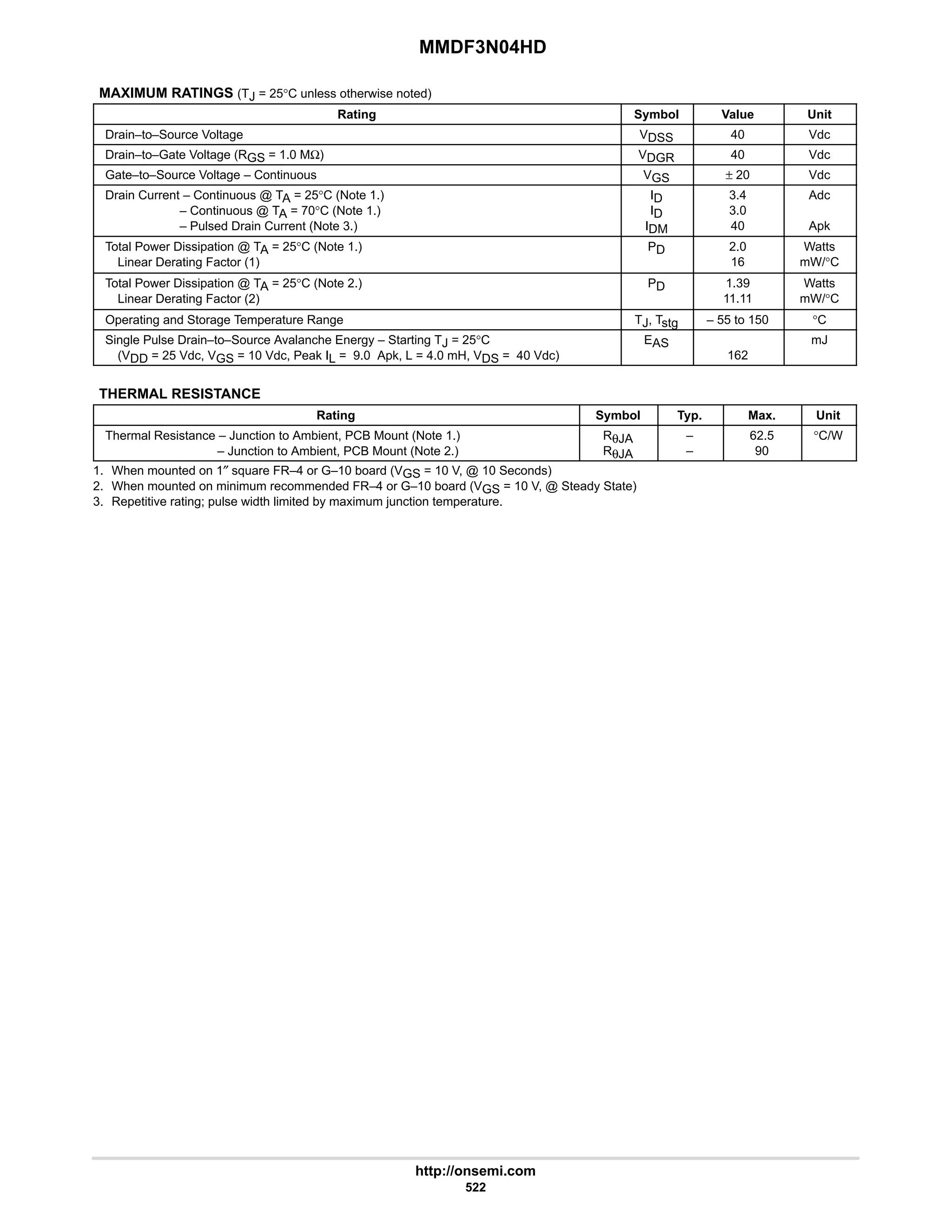 MMDF3N04HD

MAXIMUM RATINGS ($T_J$ = 25°C unless otherwise noted)

| Rating | Symbol | Value | Unit |
|---|---|---|---|
| Drain–to–Source Voltage | $V_{DSS}$ | 40 | Vdc |
| Drain–to–Gate Voltage ($R_{GS}$ = 1.0 MΩ) | $V_{DGR}$ | 40 | Vdc |
| Gate–to–Source Voltage – Continuous | $V_{GS}$ | ± 20 | Vdc |
| Drain Current – Continuous @ $T_A$ = 25°C (Note 1.) – Continuous @ $T_A$ = 70°C (Note 1.) – Pulsed Drain Current (Note 3.) | $I_D$ $I_D$ $I_{DM}$ | 3.4 3.0 40 | Adc Apk |
| Total Power Dissipation @ $T_A$ = 25°C (Note 1.) Linear Derating Factor (1) | $P_D$ | 2.0 16 | Watts mW/°C |
| Total Power Dissipation @ $T_A$ = 25°C (Note 2.) Linear Derating Factor (2) | $P_D$ | 1.39 11.11 | Watts mW/°C |
| Operating and Storage Temperature Range | $T_J$, $T_{stg}$ | – 55 to 150 | °C |
| Single Pulse Drain–to–Source Avalanche Energy – Starting $T_J$ = 25°C ($V_{DD}$ = 25 Vdc, $V_{GS}$ = 10 Vdc, Peak $I_L$ = 9.0 Apk, L = 4.0 mH, $V_{DS}$ = 40 Vdc) | $E_{AS}$ | 162 | mJ |

THERMAL RESISTANCE

| Rating | Symbol | Typ. | Max. | Unit |
|---|---|---|---|---|
| Thermal Resistance – Junction to Ambient, PCB Mount (Note 1.) – Junction to Ambient, PCB Mount (Note 2.) | $R_{\theta JA}$ $R_{\theta JA}$ | – – | 62.5 90 | °C/W |

1. When mounted on 1″ square FR–4 or G–10 board ($V_{GS}$ = 10 V, @ 10 Seconds)
2. When mounted on minimum recommended FR–4 or G–10 board ($V_{GS}$ = 10 V, @ Steady State)
3. Repetitive rating; pulse width limited by maximum junction temperature.

http://onsemi.com
522